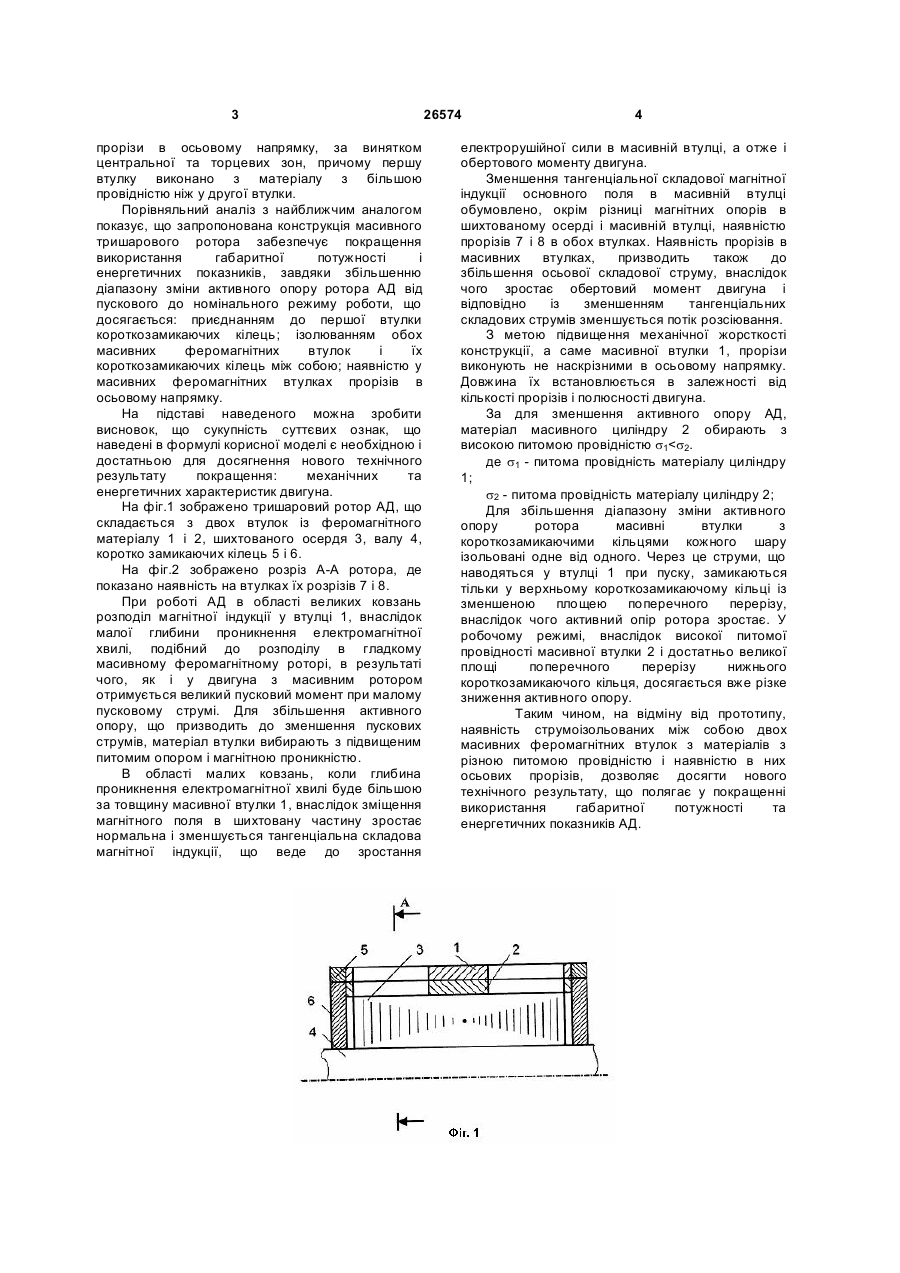 3 26574 4

прорізи в осьовому напрямку, за винятком центральної та торцевих зон, причому першу втулку виконано з матеріалу з більшою провідністю ніж у другої втулки.

Порівняльний аналіз з найближчим аналогом показує, що запропонована конструкція масивного тришарового ротора забезпечує покращення використання габаритної потужності і енергетичних показників, завдяки збільшенню діапазону зміни активного опору ротора АД від пускового до номінального режиму роботи, що досягається: приєднанням до першої втулки короткозамикаючих кілець; ізолюванням обох масивних феромагнітних втулок і їх короткозамикаючих кілець між собою; наявністю у масивних феромагнітних втулках прорізів в осьовому напрямку.

На підставі наведеного можна зробити висновок, що сукупність суттєвих ознак, що наведені в формулі корисної моделі є необхідною і достатньою для досягнення нового технічного результату покращення: механічних та енергетичних характеристик двигуна.

На фіг.1 зображено тришаровий ротор АД, що складається з двох втулок із феромагнітного матеріалу 1 і 2, шихтованого осердя 3, валу 4, коротко замикаючих кілець 5 і 6.

На фіг.2 зображено розріз А-А ротора, де показано наявність на втулках їх розрізів 7 і 8.

При роботі АД в області великих ковзань розподіл магнітної індукції у втулці 1, внаслідок малої глибини проникнення електромагнітної хвилі, подібний до розподілу в гладкому масивному феромагнітному роторі, в результаті чого, як і у двигуна з масивним ротором отримується великий пусковий момент при малому пусковому струмі. Для збільшення активного опору, що призводить до зменшення пускових струмів, матеріал втулки вибирають з підвищеним питомим опором і магнітною проникністю.

В області малих ковзань, коли глибина проникнення електромагнітної хвилі буде більшою за товщину масивної втулки 1, внаслідок зміщення магнітного поля в шихтовану частину зростає нормальна і зменшується тангенціальна складова магнітної індукції, що веде до зростання електрорушійної сили в масивній втулці, а отже і обертового моменту двигуна.

Зменшення тангенціальної складової магнітної індукції основного поля в масивній втулці обумовлено, окрім різниці магнітних опорів в шихтованому осерді і масивній втулці, наявністю прорізів 7 і 8 в обох втулках. Наявність прорізів в масивних втулках, призводить також до збільшення осьової складової струму, внаслідок чого зростає обертовий момент двигуна і відповідно із зменшенням тангенціальних складових струмів зменшується потік розсіювання.

З метою підвищення механічної жорсткості конструкції, а саме масивної втулки 1, прорізи виконують не наскрізними в осьовому напрямку. Довжина їх встановлюється в залежності від кількості прорізів і полюсності двигуна.

За для зменшення активного опору АД, матеріал масивного циліндру 2 обирають з високою питомою провідністю $\sigma_1<\sigma_2$.

де $\sigma_1$ - питома провідність матеріалу циліндру 1;

$\sigma_2$ - питома провідність матеріалу циліндру 2;

Для збільшення діапазону зміни активного опору ротора масивні втулки з короткозамикаючими кільцями кожного шару ізольовані одне від одного. Через це струми, що наводяться у втулці 1 при пуску, замикаються тільки у верхньому короткозамикаючому кільці із зменшеною площею поперечного перерізу, внаслідок чого активний опір ротора зростає. У робочому режимі, внаслідок високої питомої провідності масивної втулки 2 і достатньо великої площі поперечного перерізу нижнього короткозамикаючого кільця, досягається вже різке зниження активного опору.

Таким чином, на відміну від прототипу, наявність струмоізольованих між собою двох масивних феромагнітних втулок з матеріалів з різною питомою провідністю і наявністю в них осьових прорізів, дозволяє досягти нового технічного результату, що полягає у покращенні використання габаритної потужності та енергетичних показників АД.

A
5 3 1 2
6
4

Фіг. 1